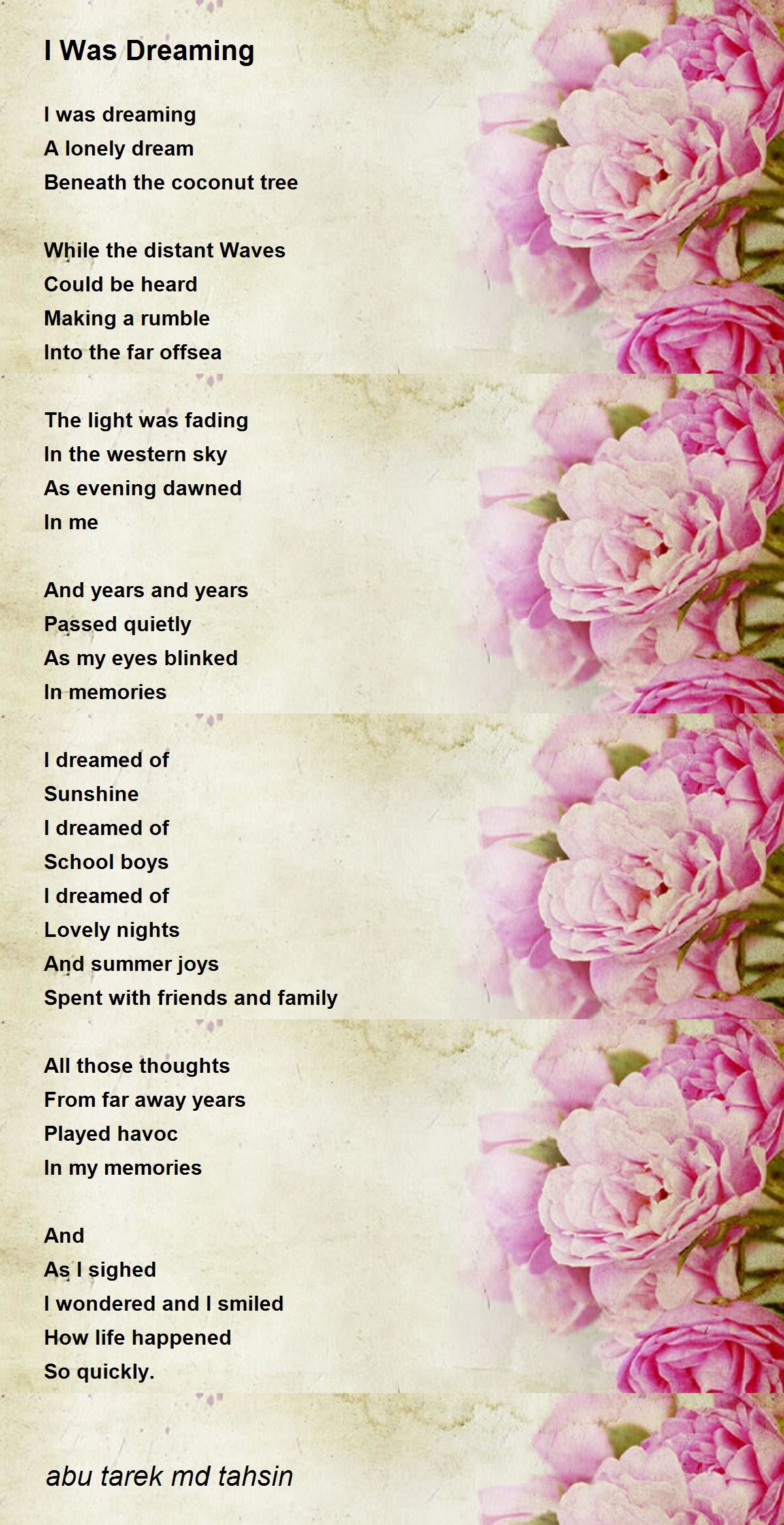 I Was Dreaming

I was dreaming
A lonely dream
Beneath the coconut tree

While the distant Waves
Could be heard
Making a rumble
Into the far offsea

The light was fading
In the western sky
As evening dawned
In me

And years and years
Passed quietly
As my eyes blinked
In memories

I dreamed of
Sunshine
I dreamed of
School boys
I dreamed of
Lovely nights
And summer joys
Spent with friends and family

All those thoughts
From far away years
Played havoc
In my memories

And
As I sighed
I wondered and I smiled
How life happened
So quickly.

abu tarek md tahsin